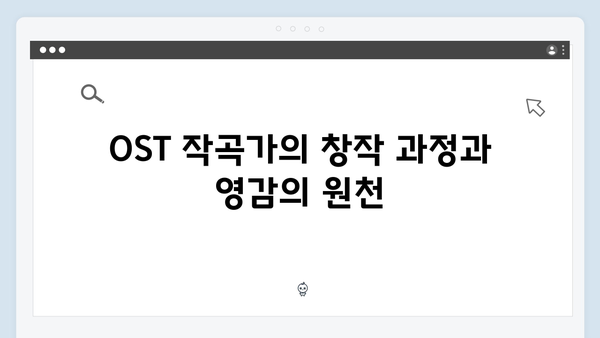 OST 작곡가의 창작 과정과 영감의 원천